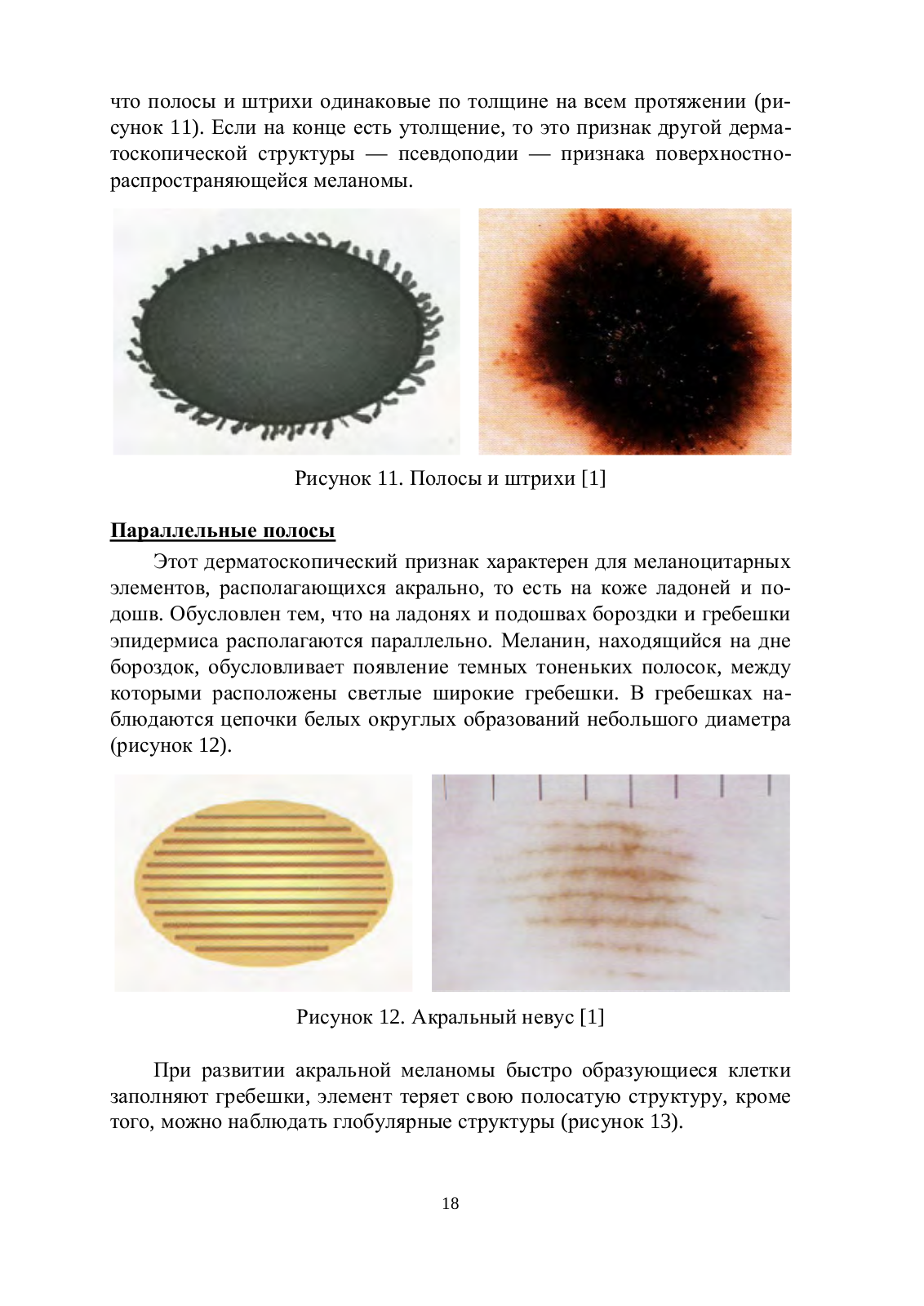 что полосы и штрихи одинаковые по толщине на всем протяжении (рисунок 11). Если на конце есть утолщение, то это признак другой дерматоскопической структуры — псевдоподии — признака поверхностно-распространяющейся меланомы.

Рисунок 11. Полосы и штрихи [1]

Параллельные полосы

Этот дерматоскопический признак характерен для меланоцитарных элементов, располагающихся акрально, то есть на коже ладоней и подошв. Обусловлен тем, что на ладонях и подошвах бороздки и гребешки эпидермиса располагаются параллельно. Меланин, находящийся на дне бороздок, обусловливает появление темных тоненьких полосок, между которыми расположены светлые широкие гребешки. В гребешках наблюдаются цепочки белых округлых образований небольшого диаметра (рисунок 12).

Рисунок 12. Акральный невус [1]

При развитии акральной меланомы быстро образующиеся клетки заполняют гребешки, элемент теряет свою полосатую структуру, кроме того, можно наблюдать глобулярные структуры (рисунок 13).

18